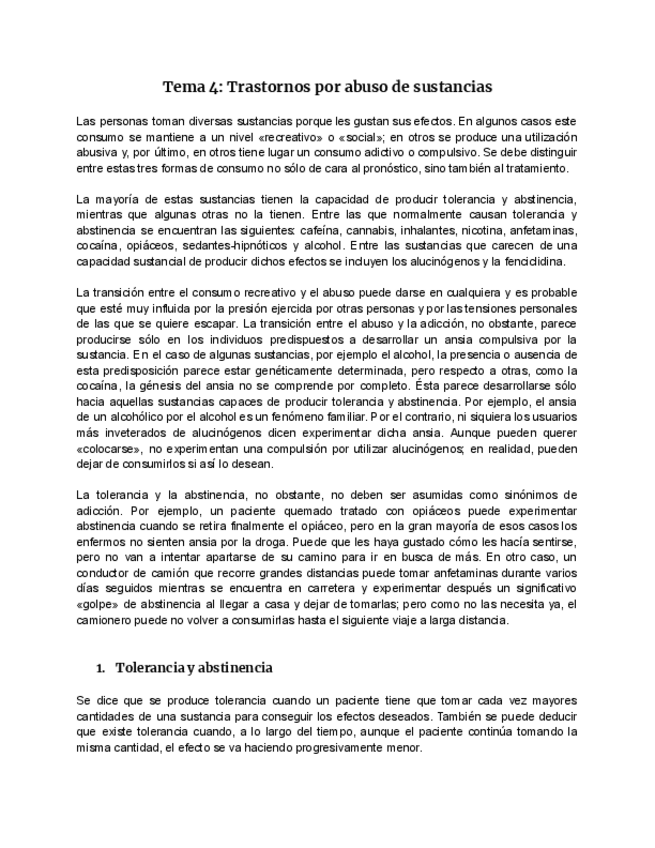 Tema 4: Trastornos por abuso de sustancias

Las personas toman diversas sustancias porque les gustan sus efectos. En algunos casos este consumo se mantiene a un nivel «recreativo» o «social»; en otros se produce una utilización abusiva y, por último, en otros tiene lugar un consumo adictivo o compulsivo. Se debe distinguir entre estas tres formas de consumo no sólo de cara al pronóstico, sino también al tratamiento.

La mayoría de estas sustancias tienen la capacidad de producir tolerancia y abstinencia, mientras que algunas otras no la tienen. Entre las que normalmente causan tolerancia y abstinencia se encuentran las siguientes: cafeína, cannabis, inhalantes, nicotina, anfetaminas, cocaína, opiáceos, sedantes-hipnóticos y alcohol. Entre las sustancias que carecen de una capacidad sustancial de producir dichos efectos se incluyen los alucinógenos y la fenciclidina.

La transición entre el consumo recreativo y el abuso puede darse en cualquiera y es probable que esté muy influida por la presión ejercida por otras personas y por las tensiones personales de las que se quiere escapar. La transición entre el abuso y la adicción, no obstante, parece producirse sólo en los individuos predispuestos a desarrollar un ansia compulsiva por la sustancia. En el caso de algunas sustancias, por ejemplo el alcohol, la presencia o ausencia de esta predisposición parece estar genéticamente determinada, pero respecto a otras, como la cocaína, la génesis del ansia no se comprende por completo. Ésta parece desarrollarse sólo hacia aquellas sustancias capaces de producir tolerancia y abstinencia. Por ejemplo, el ansia de un alcohólico por el alcohol es un fenómeno familiar. Por el contrario, ni siquiera los usuarios más inveterados de alucinógenos dicen experimentar dicha ansia. Aunque pueden querer «colocarse», no experimentan una compulsión por utilizar alucinógenos; en realidad, pueden dejar de consumirlos si así lo desean.

La tolerancia y la abstinencia, no obstante, no deben ser asumidas como sinónimos de adicción. Por ejemplo, un paciente quemado tratado con opiáceos puede experimentar abstinencia cuando se retira finalmente el opiáceo, pero en la gran mayoría de esos casos los enfermos no sienten ansia por la droga. Puede que les haya gustado cómo les hacía sentirse, pero no van a intentar apartarse de su camino para ir en busca de más. En otro caso, un conductor de camión que recorre grandes distancias puede tomar anfetaminas durante varios días seguidos mientras se encuentra en carretera y experimentar después un significativo «golpe» de abstinencia al llegar a casa y dejar de tomarlas; pero como no las necesita ya, el camionero puede no volver a consumirlas hasta el siguiente viaje a larga distancia.

1. Tolerancia y abstinencia

Se dice que se produce tolerancia cuando un paciente tiene que tomar cada vez mayores cantidades de una sustancia para conseguir los efectos deseados. También se puede deducir que existe tolerancia cuando, a lo largo del tiempo, aunque el paciente continúa tomando la misma cantidad, el efecto se va haciendo progresivamente menor.